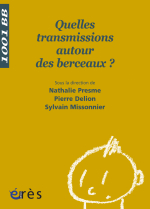 1001 BB

Quelles transmissions autour des berceaux ?

Sous la direction de
Nathalie Presme
Pierre Delion
Sylvain Missonnier

érès